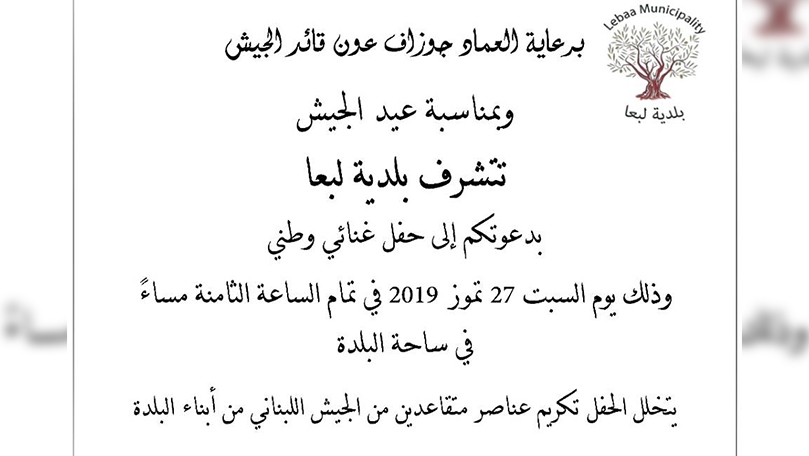 Lebaa Municipality
بلدية لبعا

برعاية العماد جوزاف عون قائد الجيش

وبمناسبة عيد الجيش

تتشرف بلدية لبعا

بدعوتكم إلى حفل غنائي وطني

وذلك يوم السبت 27 تموز 2019 في تمام الساعة الثامنة مساءً
في ساحة البلدة

يتخلل الحفل تكريم عناصر متقاعدين من الجيش اللبناني من أبناء البلدة